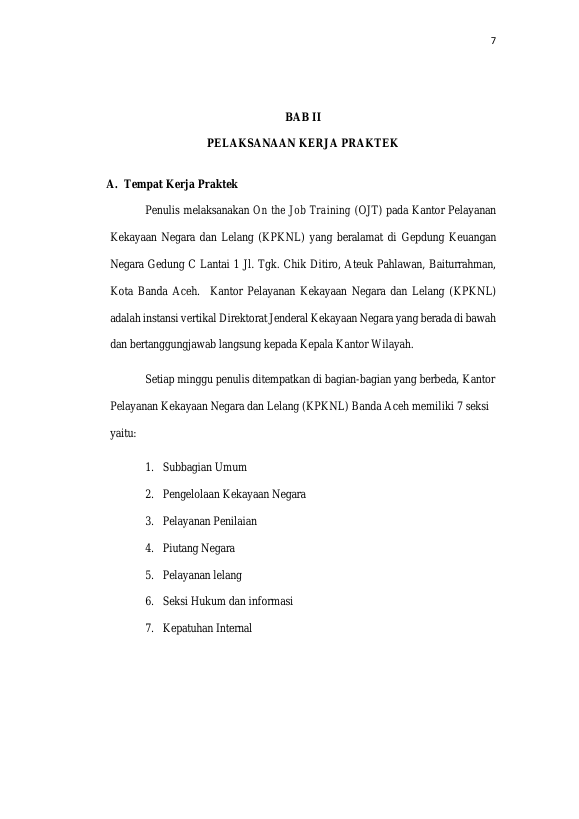 7

BAB II

PELAKSANAAN KERJA PRAKTEK

A. Tempat Kerja Praktek

Penulis melaksanakan On the Job Training (OJT) pada Kantor Pelayanan Kekayaan Negara dan Lelang (KPKNL) yang beralamat di Gepdung Keuangan Negara Gedung C Lantai 1 Jl. Tgk. Chik Ditiro, Ateuk Pahlawan, Baiturrahman, Kota Banda Aceh. Kantor Pelayanan Kekayaan Negara dan Lelang (KPKNL) adalah instansi vertikal Direktorat Jenderal Kekayaan Negara yang berada di bawah dan bertanggungjawab langsung kepada Kepala Kantor Wilayah.

Setiap minggu penulis ditempatkan di bagian-bagian yang berbeda, Kantor Pelayanan Kekayaan Negara dan Lelang (KPKNL) Banda Aceh memiliki 7 seksi yaitu:

1. Subbagian Umum
2. Pengelolaan Kekayaan Negara
3. Pelayanan Penilaian
4. Piutang Negara
5. Pelayanan lelang
6. Seksi Hukum dan informasi
7. Kepatuhan Internal